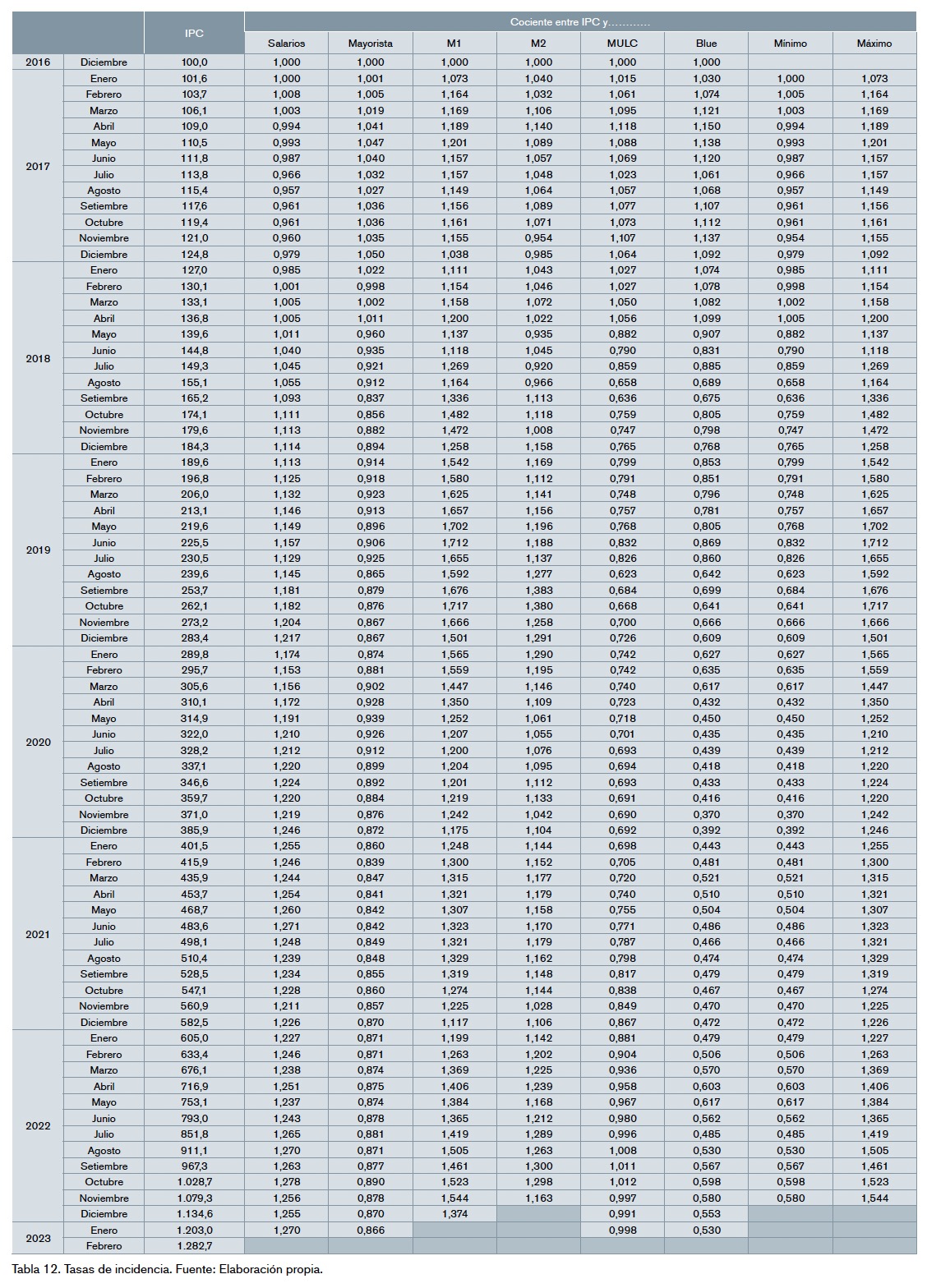 | | | IPC | Cociente entre IPC y………… | | | | | | | |
|---|---|---|---|---|---|---|---|---|---|---|
| | | | Salarios | Mayorista | M1 | M2 | MULC | Blue | Mínimo | Máximo |
| 2016 | Diciembre | 100,0 | 1,000 | 1,000 | 1,000 | 1,000 | 1,000 | 1,000 | | |
| 2017 | Enero | 101,6 | 1,000 | 1,001 | 1,073 | 1,040 | 1,015 | 1,030 | 1,000 | 1,073 |
| | Febrero | 103,7 | 1,008 | 1,005 | 1,164 | 1,032 | 1,061 | 1,074 | 1,005 | 1,164 |
| | Marzo | 106,1 | 1,003 | 1,019 | 1,169 | 1,106 | 1,095 | 1,121 | 1,003 | 1,169 |
| | Abril | 109,0 | 0,994 | 1,041 | 1,189 | 1,140 | 1,118 | 1,150 | 0,994 | 1,189 |
| | Mayo | 110,5 | 0,993 | 1,047 | 1,201 | 1,089 | 1,088 | 1,138 | 0,993 | 1,201 |
| | Junio | 111,8 | 0,987 | 1,040 | 1,157 | 1,057 | 1,069 | 1,120 | 0,987 | 1,157 |
| | Julio | 113,8 | 0,966 | 1,032 | 1,157 | 1,048 | 1,023 | 1,061 | 0,966 | 1,157 |
| | Agosto | 115,4 | 0,957 | 1,027 | 1,149 | 1,064 | 1,057 | 1,068 | 0,957 | 1,149 |
| | Setiembre | 117,6 | 0,961 | 1,036 | 1,156 | 1,089 | 1,077 | 1,107 | 0,961 | 1,156 |
| | Octubre | 119,4 | 0,961 | 1,036 | 1,161 | 1,071 | 1,073 | 1,112 | 0,961 | 1,161 |
| | Noviembre | 121,0 | 0,960 | 1,035 | 1,155 | 0,954 | 1,107 | 1,137 | 0,954 | 1,155 |
| | Diciembre | 124,8 | 0,979 | 1,050 | 1,038 | 0,985 | 1,064 | 1,092 | 0,979 | 1,092 |
| 2018 | Enero | 127,0 | 0,985 | 1,022 | 1,111 | 1,043 | 1,027 | 1,074 | 0,985 | 1,111 |
| | Febrero | 130,1 | 1,001 | 0,998 | 1,154 | 1,046 | 1,027 | 1,078 | 0,998 | 1,154 |
| | Marzo | 133,1 | 1,005 | 1,002 | 1,158 | 1,072 | 1,050 | 1,082 | 1,002 | 1,158 |
| | Abril | 136,8 | 1,005 | 1,011 | 1,200 | 1,022 | 1,056 | 1,099 | 1,005 | 1,200 |
| | Mayo | 139,6 | 1,011 | 0,960 | 1,137 | 0,935 | 0,882 | 0,907 | 0,882 | 1,137 |
| | Junio | 144,8 | 1,040 | 0,935 | 1,118 | 1,045 | 0,790 | 0,831 | 0,790 | 1,118 |
| | Julio | 149,3 | 1,045 | 0,921 | 1,269 | 0,920 | 0,859 | 0,885 | 0,859 | 1,269 |
| | Agosto | 155,1 | 1,055 | 0,912 | 1,164 | 0,966 | 0,658 | 0,689 | 0,658 | 1,164 |
| | Setiembre | 165,2 | 1,093 | 0,837 | 1,336 | 1,113 | 0,636 | 0,675 | 0,636 | 1,336 |
| | Octubre | 174,1 | 1,111 | 0,856 | 1,482 | 1,118 | 0,759 | 0,805 | 0,759 | 1,482 |
| | Noviembre | 179,6 | 1,113 | 0,882 | 1,472 | 1,008 | 0,747 | 0,798 | 0,747 | 1,472 |
| | Diciembre | 184,3 | 1,114 | 0,894 | 1,258 | 1,158 | 0,765 | 0,768 | 0,765 | 1,258 |
| 2019 | Enero | 189,6 | 1,113 | 0,914 | 1,542 | 1,169 | 0,799 | 0,853 | 0,799 | 1,542 |
| | Febrero | 196,8 | 1,125 | 0,918 | 1,580 | 1,112 | 0,791 | 0,851 | 0,791 | 1,580 |
| | Marzo | 206,0 | 1,132 | 0,923 | 1,625 | 1,141 | 0,748 | 0,796 | 0,748 | 1,625 |
| | Abril | 213,1 | 1,146 | 0,913 | 1,657 | 1,156 | 0,757 | 0,781 | 0,757 | 1,657 |
| | Mayo | 219,6 | 1,149 | 0,896 | 1,702 | 1,196 | 0,768 | 0,805 | 0,768 | 1,702 |
| | Junio | 225,5 | 1,157 | 0,906 | 1,712 | 1,188 | 0,832 | 0,869 | 0,832 | 1,712 |
| | Julio | 230,5 | 1,129 | 0,925 | 1,655 | 1,137 | 0,826 | 0,860 | 0,826 | 1,655 |
| | Agosto | 239,6 | 1,145 | 0,865 | 1,592 | 1,277 | 0,623 | 0,642 | 0,623 | 1,592 |
| | Setiembre | 253,7 | 1,181 | 0,879 | 1,676 | 1,383 | 0,684 | 0,699 | 0,684 | 1,676 |
| | Octubre | 262,1 | 1,182 | 0,876 | 1,717 | 1,380 | 0,668 | 0,641 | 0,641 | 1,717 |
| | Noviembre | 273,2 | 1,204 | 0,867 | 1,666 | 1,258 | 0,700 | 0,666 | 0,666 | 1,666 |
| | Diciembre | 283,4 | 1,217 | 0,867 | 1,501 | 1,291 | 0,726 | 0,609 | 0,609 | 1,501 |
| 2020 | Enero | 289,8 | 1,174 | 0,874 | 1,565 | 1,290 | 0,742 | 0,627 | 0,627 | 1,565 |
| | Febrero | 295,7 | 1,153 | 0,881 | 1,559 | 1,195 | 0,742 | 0,635 | 0,635 | 1,559 |
| | Marzo | 305,6 | 1,156 | 0,902 | 1,447 | 1,146 | 0,740 | 0,617 | 0,617 | 1,447 |
| | Abril | 310,1 | 1,172 | 0,928 | 1,350 | 1,109 | 0,723 | 0,432 | 0,432 | 1,350 |
| | Mayo | 314,9 | 1,191 | 0,939 | 1,252 | 1,061 | 0,718 | 0,450 | 0,450 | 1,252 |
| | Junio | 322,0 | 1,210 | 0,926 | 1,207 | 1,055 | 0,701 | 0,435 | 0,435 | 1,210 |
| | Julio | 328,2 | 1,212 | 0,912 | 1,200 | 1,076 | 0,693 | 0,439 | 0,439 | 1,212 |
| | Agosto | 337,1 | 1,220 | 0,899 | 1,204 | 1,095 | 0,694 | 0,418 | 0,418 | 1,220 |
| | Setiembre | 346,6 | 1,224 | 0,892 | 1,201 | 1,112 | 0,693 | 0,433 | 0,433 | 1,224 |
| | Octubre | 359,7 | 1,220 | 0,884 | 1,219 | 1,133 | 0,691 | 0,416 | 0,416 | 1,220 |
| | Noviembre | 371,0 | 1,219 | 0,876 | 1,242 | 1,042 | 0,690 | 0,370 | 0,370 | 1,242 |
| | Diciembre | 385,9 | 1,246 | 0,872 | 1,175 | 1,104 | 0,692 | 0,392 | 0,392 | 1,246 |
| 2021 | Enero | 401,5 | 1,255 | 0,860 | 1,248 | 1,144 | 0,698 | 0,443 | 0,443 | 1,255 |
| | Febrero | 415,9 | 1,246 | 0,839 | 1,300 | 1,152 | 0,705 | 0,481 | 0,481 | 1,300 |
| | Marzo | 435,9 | 1,244 | 0,847 | 1,315 | 1,177 | 0,720 | 0,521 | 0,521 | 1,315 |
| | Abril | 453,7 | 1,254 | 0,841 | 1,321 | 1,179 | 0,740 | 0,510 | 0,510 | 1,321 |
| | Mayo | 468,7 | 1,260 | 0,842 | 1,307 | 1,158 | 0,755 | 0,504 | 0,504 | 1,307 |
| | Junio | 483,6 | 1,271 | 0,842 | 1,323 | 1,170 | 0,771 | 0,486 | 0,486 | 1,323 |
| | Julio | 498,1 | 1,248 | 0,849 | 1,321 | 1,179 | 0,787 | 0,466 | 0,466 | 1,321 |
| | Agosto | 510,4 | 1,239 | 0,848 | 1,329 | 1,162 | 0,798 | 0,474 | 0,474 | 1,329 |
| | Setiembre | 528,5 | 1,234 | 0,855 | 1,319 | 1,148 | 0,817 | 0,479 | 0,479 | 1,319 |
| | Octubre | 547,1 | 1,228 | 0,860 | 1,274 | 1,144 | 0,838 | 0,467 | 0,467 | 1,274 |
| | Noviembre | 560,9 | 1,211 | 0,857 | 1,225 | 1,028 | 0,849 | 0,470 | 0,470 | 1,225 |
| | Diciembre | 582,5 | 1,226 | 0,870 | 1,117 | 1,106 | 0,867 | 0,472 | 0,472 | 1,226 |
| 2022 | Enero | 605,0 | 1,227 | 0,871 | 1,199 | 1,142 | 0,881 | 0,479 | 0,479 | 1,227 |
| | Febrero | 633,4 | 1,246 | 0,871 | 1,263 | 1,202 | 0,904 | 0,506 | 0,506 | 1,263 |
| | Marzo | 676,1 | 1,238 | 0,874 | 1,369 | 1,225 | 0,936 | 0,570 | 0,570 | 1,369 |
| | Abril | 716,9 | 1,251 | 0,875 | 1,406 | 1,239 | 0,958 | 0,603 | 0,603 | 1,406 |
| | Mayo | 753,1 | 1,237 | 0,874 | 1,384 | 1,168 | 0,967 | 0,617 | 0,617 | 1,384 |
| | Junio | 793,0 | 1,243 | 0,878 | 1,365 | 1,212 | 0,980 | 0,562 | 0,562 | 1,365 |
| | Julio | 851,8 | 1,265 | 0,881 | 1,419 | 1,289 | 0,996 | 0,485 | 0,485 | 1,419 |
| | Agosto | 911,1 | 1,270 | 0,871 | 1,505 | 1,263 | 1,008 | 0,530 | 0,530 | 1,505 |
| | Setiembre | 967,3 | 1,263 | 0,877 | 1,461 | 1,300 | 1,011 | 0,567 | 0,567 | 1,461 |
| | Octubre | 1.028,7 | 1,278 | 0,890 | 1,523 | 1,298 | 1,012 | 0,598 | 0,598 | 1,523 |
| | Noviembre | 1.079,3 | 1,256 | 0,878 | 1,544 | 1,163 | 0,997 | 0,580 | 0,580 | 1,544 |
| | Diciembre | 1.134,6 | 1,255 | 0,870 | 1,374 | | 0,991 | 0,553 | | |
| 2023 | Enero | 1.203,0 | 1,270 | 0,866 | | | 0,998 | 0,530 | | |
| | Febrero | 1.282,7 | | | | | | | | |

Tabla 12. Tasas de incidencia. Fuente: Elaboración propia.